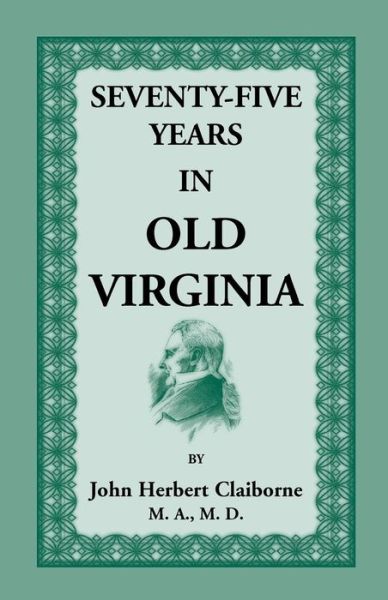 SEVENTY-FIVE YEARS IN OLD VIRGINIA

BY

John Herbert Claiborne
M. A., M. D.